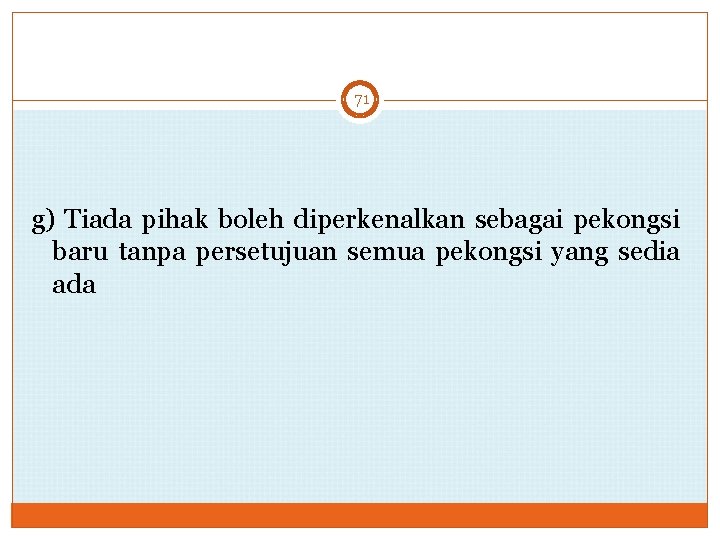 71

g) Tiada pihak boleh diperkenalkan sebagai pekongsi baru tanpa persetujuan semua pekongsi yang sedia ada